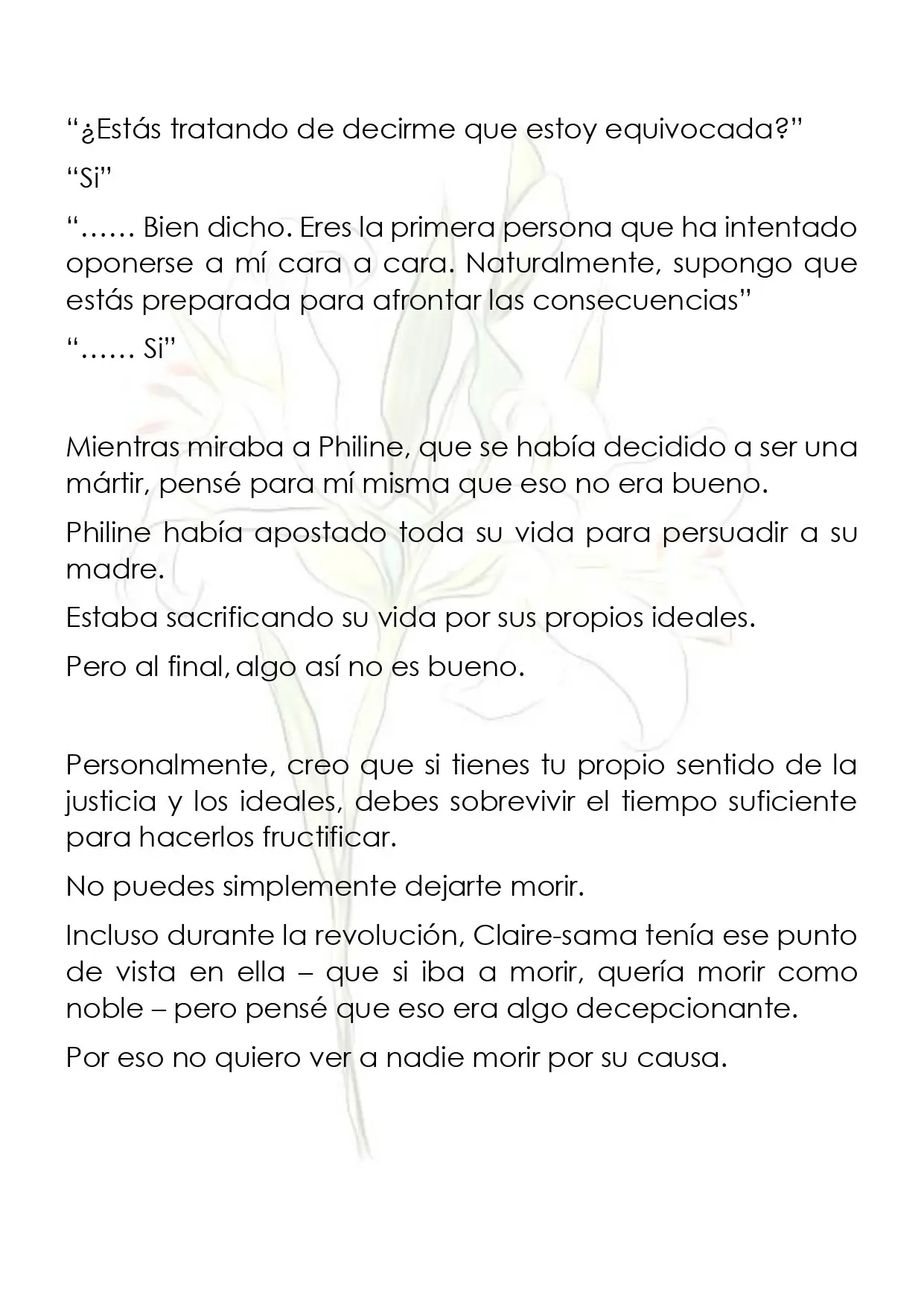 "¿Estás tratando de decirme que estoy equivocada?"

"Si"

"…… Bien dicho. Eres la primera persona que ha intentado oponerse a mí cara a cara. Naturalmente, supongo que estás preparada para afrontar las consecuencias"

"…… Si"

Mientras miraba a Philine, que se había decidido a ser una mártir, pensé para mí misma que eso no era bueno.

Philine había apostado toda su vida para persuadir a su madre.

Estaba sacrificando su vida por sus propios ideales.

Pero al final, algo así no es bueno.

Personalmente, creo que si tienes tu propio sentido de la justicia y los ideales, debes sobrevivir el tiempo suficiente para hacerlos fructificar.

No puedes simplemente dejarte morir.

Incluso durante la revolución, Claire-sama tenía ese punto de vista en ella – que si iba a morir, quería morir como noble – pero pensé que eso era algo decepcionante.

Por eso no quiero ver a nadie morir por su causa.